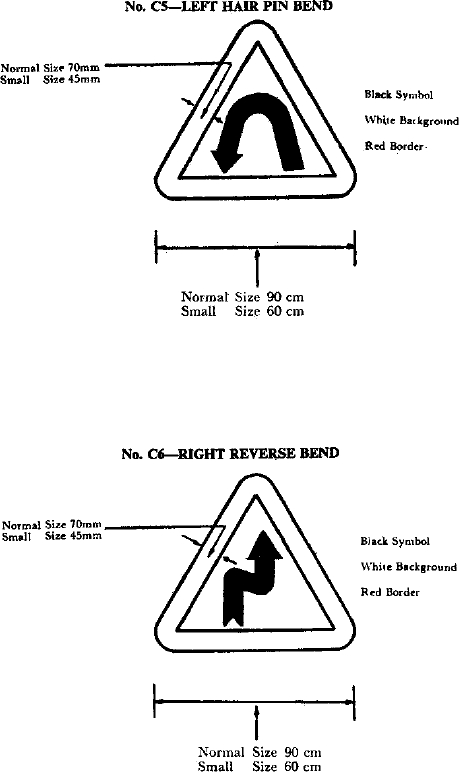 No. C5—LEFT HAIR PIN BEND

Normal Size 70mm
Small Size 45mm

Black Symbol

White Background

Red Border

Normal Size 90 cm
Small Size 60 cm

No. C6—RIGHT REVERSE BEND

Normal Size 70mm
Small Size 45mm

Black Symbol

White Background

Red Border

Normal Size 90 cm
Small Size 60 cm